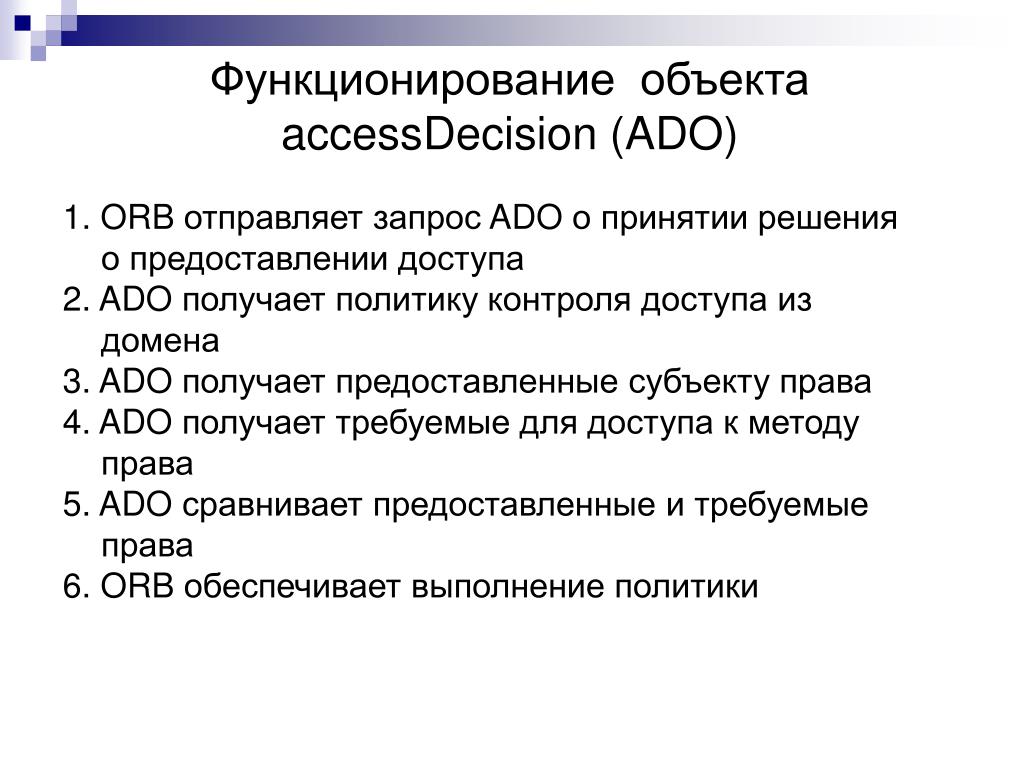 Функционирование объекта accessDecision (ADO)

1. ORB отправляет запрос ADO о принятии решения о предоставлении доступа
2. ADO получает политику контроля доступа из домена
3. ADO получает предоставленные субъекту права
4. ADO получает требуемые для доступа к методу права
5. ADO сравнивает предоставленные и требуемые права
6. ORB обеспечивает выполнение политики